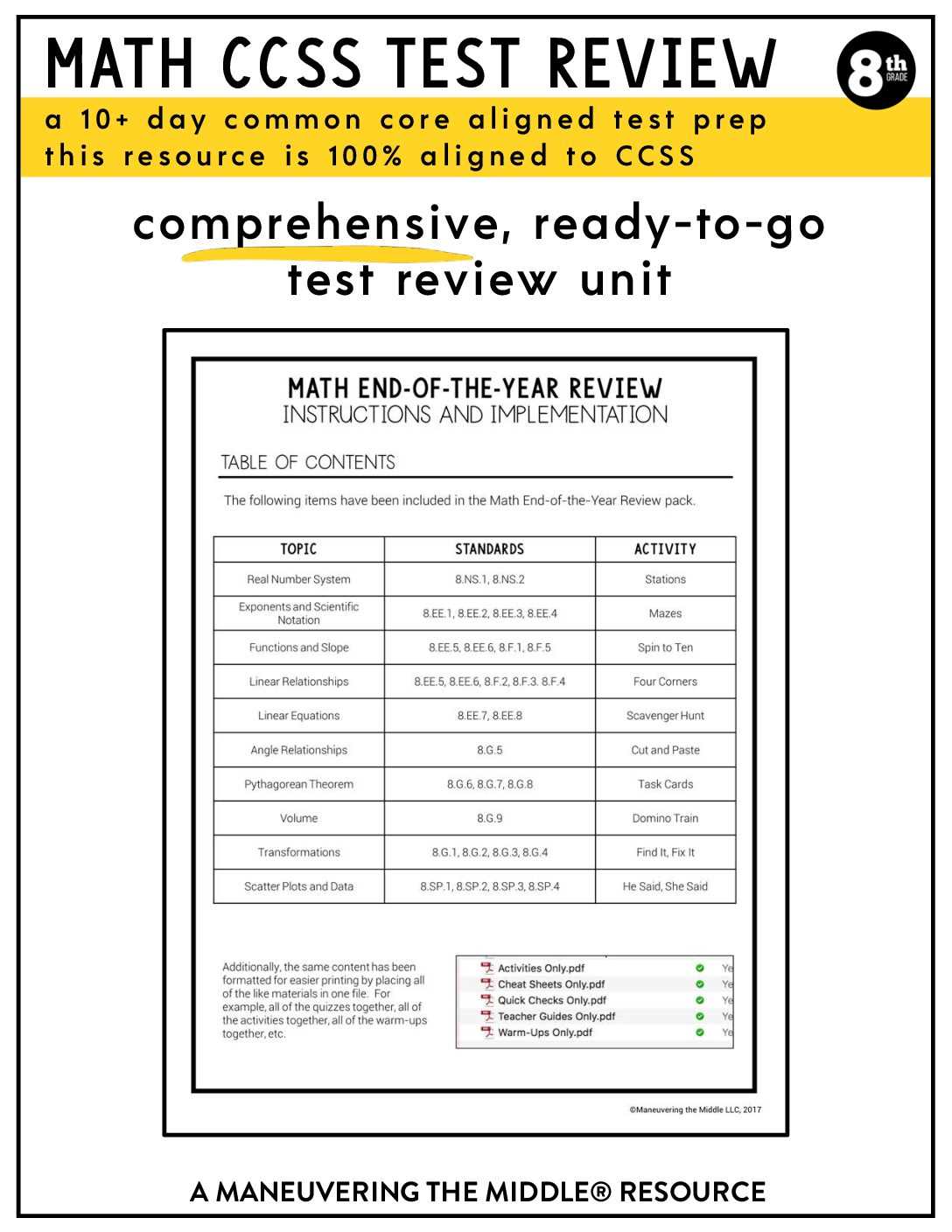 MATH CCSS TEST REVIEW

8th GRADE

a 10+ day common core aligned test prep
this resource is 100% aligned to CCSS

comprehensive, ready-to-go test review unit

MATH END-OF-THE-YEAR REVIEW
INSTRUCTIONS AND IMPLEMENTATION

TABLE OF CONTENTS

The following items have been included in the Math End-of-the-Year Review pack.

| TOPIC | STANDARDS | ACTIVITY |
|---|---|---|
| Real Number System | 8.NS.1, 8.NS.2 | Stations |
| Exponents and Scientific Notation | 8.EE.1, 8.EE.2, 8.EE.3, 8.EE.4 | Mazes |
| Functions and Slope | 8.EE.5, 8.EE.6, 8.F.1, 8.F.5 | Spin to Ten |
| Linear Relationships | 8.EE.5, 8.EE.6, 8.F.2, 8.F.3. 8.F.4 | Four Corners |
| Linear Equations | 8.EE.7, 8.EE.8 | Scavenger Hunt |
| Angle Relationships | 8.G.5 | Cut and Paste |
| Pythagorean Theorem | 8.G.6, 8.G.7, 8.G.8 | Task Cards |
| Volume | 8.G.9 | Domino Train |
| Transformations | 8.G.1, 8.G.2, 8.G.3, 8.G.4 | Find It, Fix It |
| Scatter Plots and Data | 8.SP.1, 8.SP.2, 8.SP.3, 8.SP.4 | He Said, She Said |

Additionally, the same content has been formatted for easier printing by placing all of the like materials in one file. For example, all of the quizzes together, all of the activities together, all of the warm-ups together, etc.

Activities Only.pdf Ye
Cheat Sheets Only.pdf Ye
Quick Checks Only.pdf Ye
Teacher Guides Only.pdf Ye
Warm-Ups Only.pdf Ye

©Maneuvering the Middle LLC, 2017

A MANEUVERING THE MIDDLE® RESOURCE